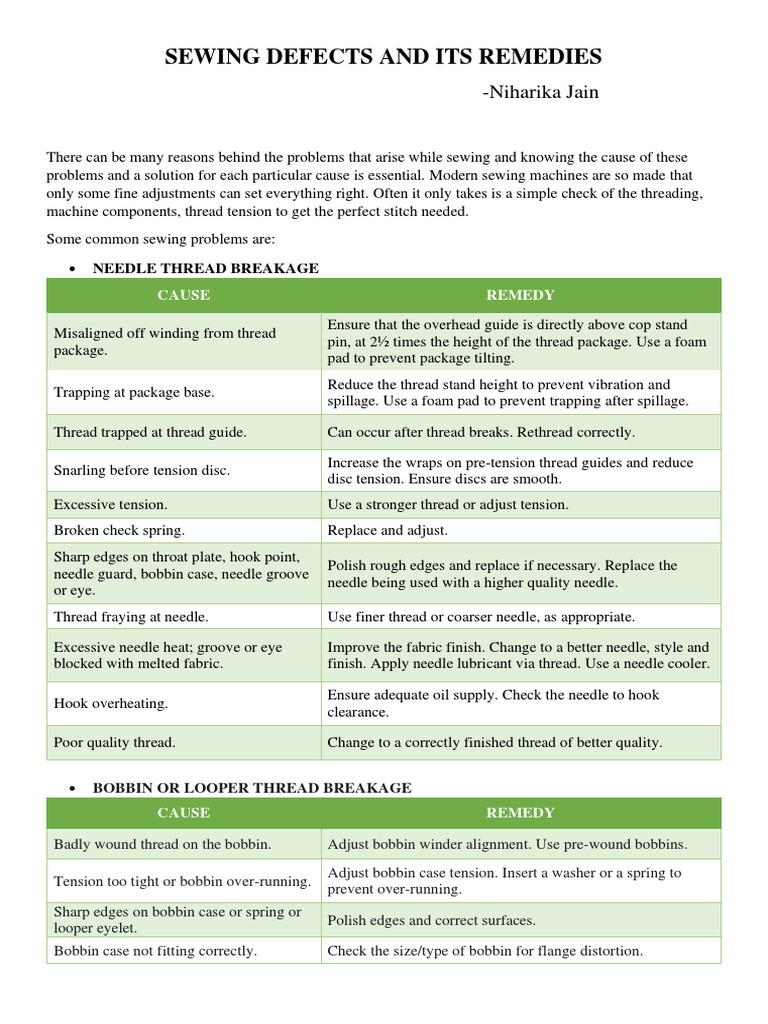 SEWING DEFECTS AND ITS REMEDIES

-Niharika Jain

There can be many reasons behind the problems that arise while sewing and knowing the cause of these problems and a solution for each particular cause is essential. Modern sewing machines are so made that only some fine adjustments can set everything right. Often it only takes is a simple check of the threading, machine components, thread tension to get the perfect stitch needed.

Some common sewing problems are:

• NEEDLE THREAD BREAKAGE

| CAUSE | REMEDY |
|---|---|
| Misaligned off winding from thread package. | Ensure that the overhead guide is directly above cop stand pin, at 2½ times the height of the thread package. Use a foam pad to prevent package tilting. |
| Trapping at package base. | Reduce the thread stand height to prevent vibration and spillage. Use a foam pad to prevent trapping after spillage. |
| Thread trapped at thread guide. | Can occur after thread breaks. Rethread correctly. |
| Snarling before tension disc. | Increase the wraps on pre-tension thread guides and reduce disc tension. Ensure discs are smooth. |
| Excessive tension. | Use a stronger thread or adjust tension. |
| Broken check spring. | Replace and adjust. |
| Sharp edges on throat plate, hook point, needle guard, bobbin case, needle groove or eye. | Polish rough edges and replace if necessary. Replace the needle being used with a higher quality needle. |
| Thread fraying at needle. | Use finer thread or coarser needle, as appropriate. |
| Excessive needle heat; groove or eye blocked with melted fabric. | Improve the fabric finish. Change to a better needle, style and finish. Apply needle lubricant via thread. Use a needle cooler. |
| Hook overheating. | Ensure adequate oil supply. Check the needle to hook clearance. |
| Poor quality thread. | Change to a correctly finished thread of better quality. |

• BOBBIN OR LOOPER THREAD BREAKAGE

| CAUSE | REMEDY |
|---|---|
| Badly wound thread on the bobbin. | Adjust bobbin winder alignment. Use pre-wound bobbins. |
| Tension too tight or bobbin over-running. | Adjust bobbin case tension. Insert a washer or a spring to prevent over-running. |
| Sharp edges on bobbin case or spring or looper eyelet. | Polish edges and correct surfaces. |
| Bobbin case not fitting correctly. | Check the size/type of bobbin for flange distortion. |